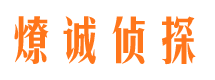 燎诚侦探